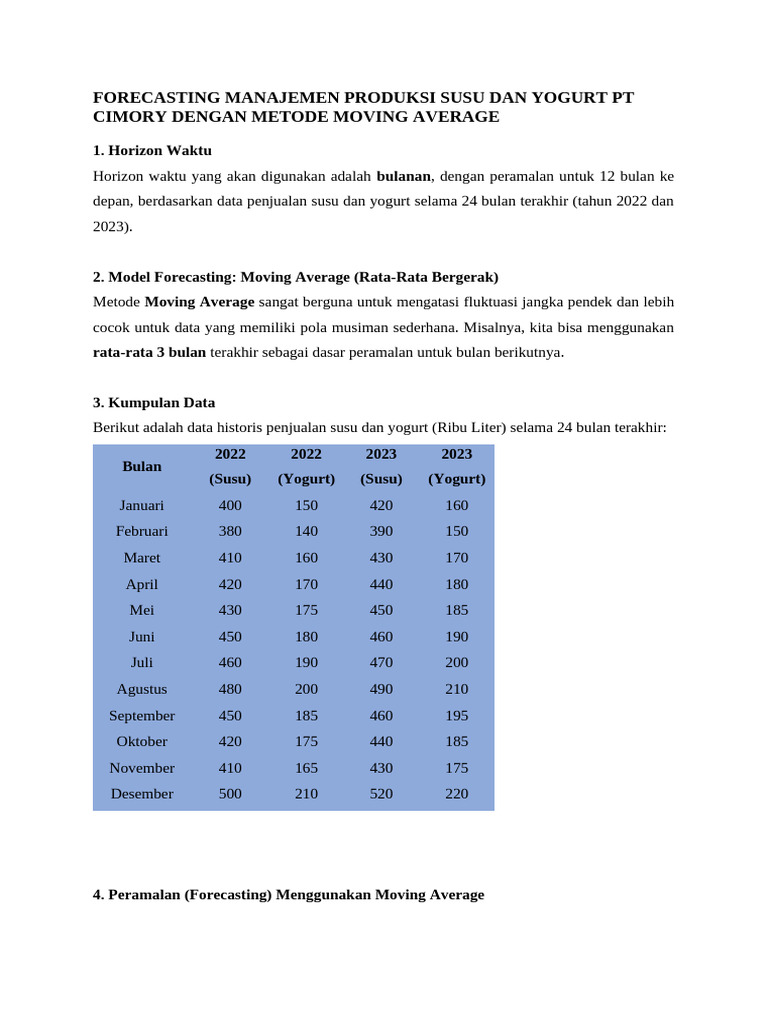 FORECASTING MANAJEMEN PRODUKSI SUSU DAN YOGURT PT CIMORY DENGAN METODE MOVING AVERAGE

1. Horizon Waktu

Horizon waktu yang akan digunakan adalah bulanan, dengan peramalan untuk 12 bulan ke depan, berdasarkan data penjualan susu dan yogurt selama 24 bulan terakhir (tahun 2022 dan 2023).

2. Model Forecasting: Moving Average (Rata-Rata Bergerak)

Metode Moving Average sangat berguna untuk mengatasi fluktuasi jangka pendek dan lebih cocok untuk data yang memiliki pola musiman sederhana. Misalnya, kita bisa menggunakan rata-rata 3 bulan terakhir sebagai dasar peramalan untuk bulan berikutnya.

3. Kumpulan Data

Berikut adalah data historis penjualan susu dan yogurt (Ribu Liter) selama 24 bulan terakhir:

| Bulan | 2022 (Susu) | 2022 (Yogurt) | 2023 (Susu) | 2023 (Yogurt) |
|---|---|---|---|---|
| Januari | 400 | 150 | 420 | 160 |
| Februari | 380 | 140 | 390 | 150 |
| Maret | 410 | 160 | 430 | 170 |
| April | 420 | 170 | 440 | 180 |
| Mei | 430 | 175 | 450 | 185 |
| Juni | 450 | 180 | 460 | 190 |
| Juli | 460 | 190 | 470 | 200 |
| Agustus | 480 | 200 | 490 | 210 |
| September | 450 | 185 | 460 | 195 |
| Oktober | 420 | 175 | 440 | 185 |
| November | 410 | 165 | 430 | 175 |
| Desember | 500 | 210 | 520 | 220 |

4. Peramalan (Forecasting) Menggunakan Moving Average